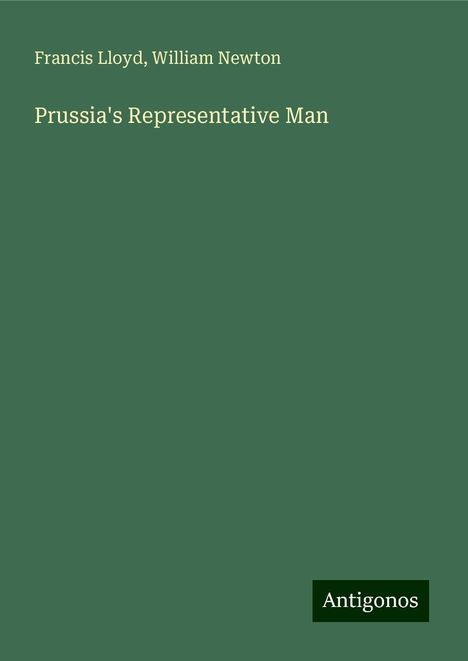 Francis Lloyd, William Newton

Prussia's Representative Man

Antigonos